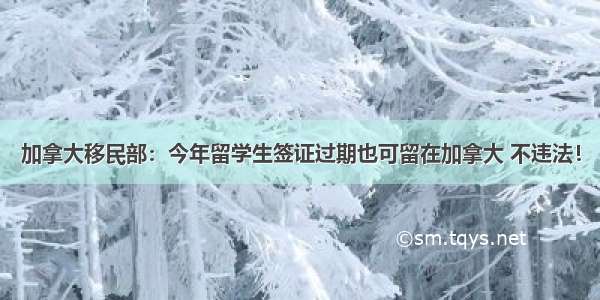 加拿大移民部：今年留学生签证过期也可留在加拿大 不违法！

©sm.tqys.net